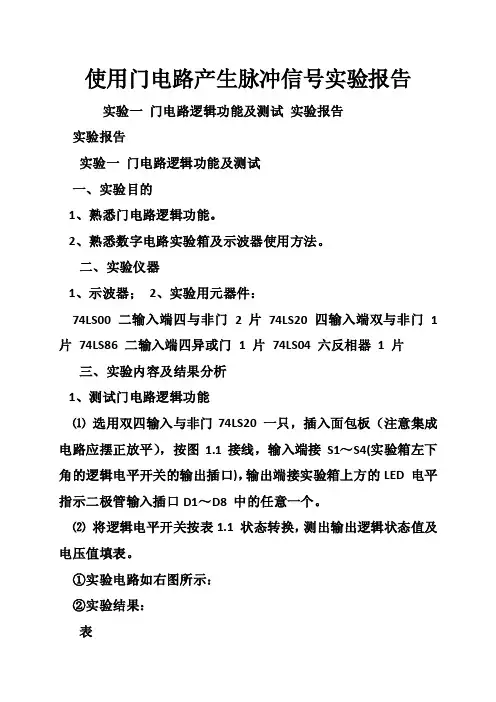 使用门电路产生脉冲信号实验报告

实验一 门电路逻辑功能及测试 实验报告

实验报告

实验一 门电路逻辑功能及测试

一、实验目的

1、熟悉门电路逻辑功能。

2、熟悉数字电路实验箱及示波器使用方法。

二、实验仪器

1、示波器； 2、实验用元器件：

74LS00 二输入端四与非门 2 片 74LS20 四输入端双与非门 1 片 74LS86 二输入端四异或门 1 片 74LS04 六反相器 1 片

三、实验内容及结果分析

1、测试门电路逻辑功能

⑴ 选用双四输入与非门 74LS20 一只，插入面包板（注意集成电路应摆正放平），按图 1.1 接线，输入端接 S1～S4(实验箱左下角的逻辑电平开关的输出插口)，输出端接实验箱上方的 LED 电平指示二极管输入插口 D1～D8 中的任意一个。

⑵ 将逻辑电平开关按表 1.1 状态转换，测出输出逻辑状态值及电压值填表。

①实验电路如右图所示：

②实验结果：

表